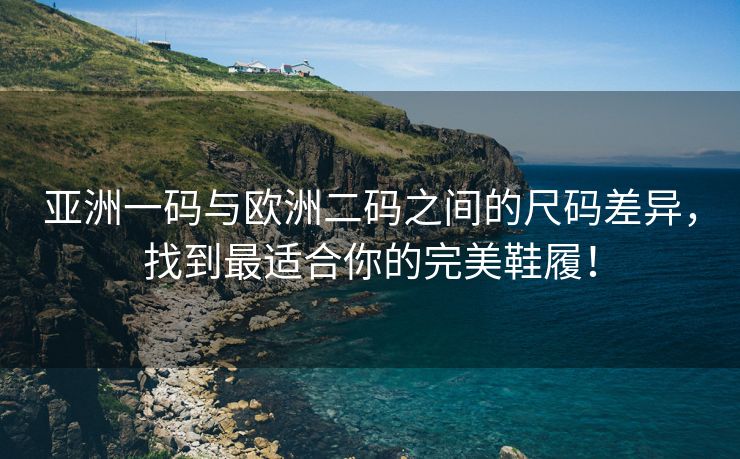 亚洲一码与欧洲二码之间的尺码差异，找到最适合你的完美鞋履！